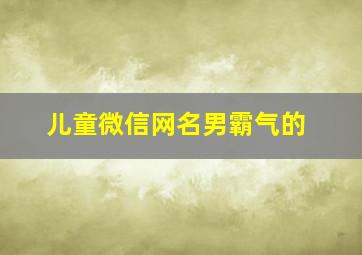 儿童微信网名男霸气的